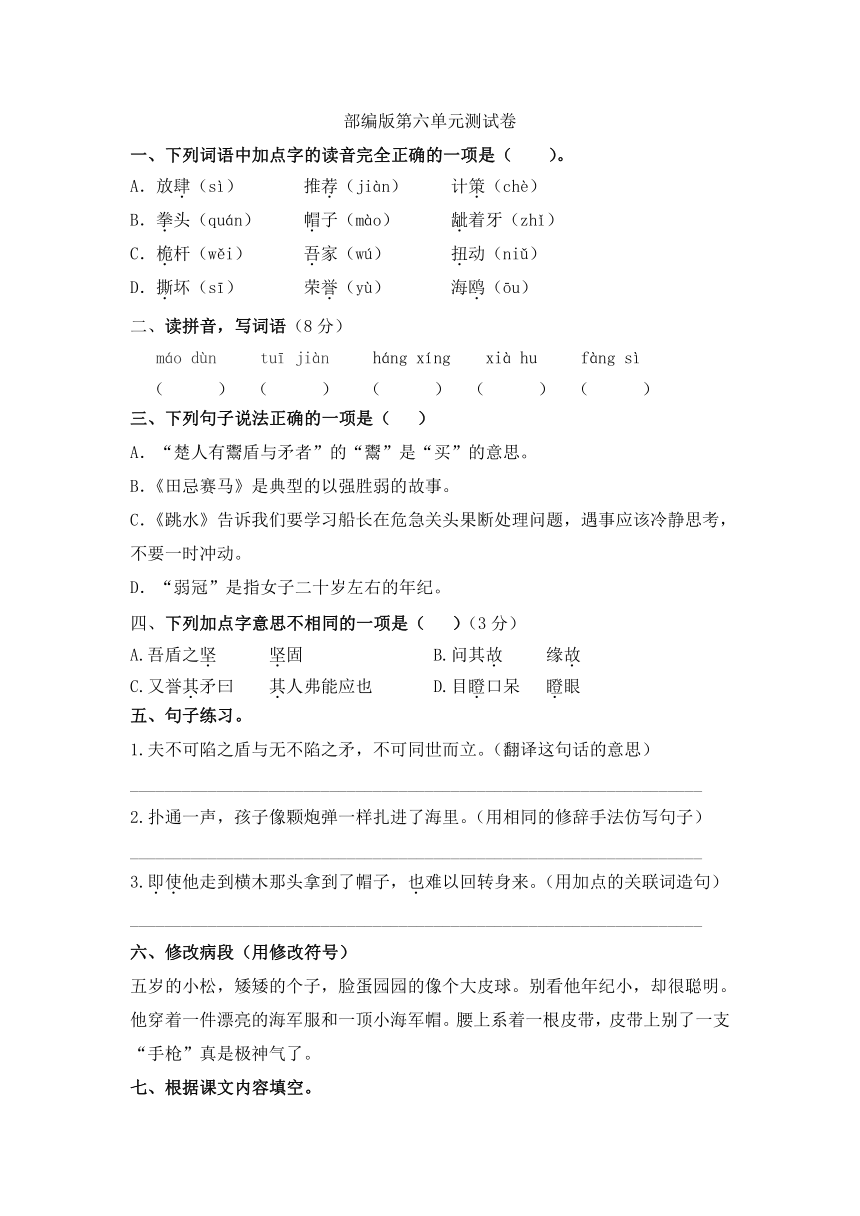 部编版第六单元测试卷

一、下列词语中加点字的读音完全正确的一项是（　　）。

A. 放肆（sì）　　推荐（jiàn）　　计策（chè）

B. 拳头（quán）　　帽子（mào）　　龇着牙（zhī）

C. 桅杆（wěi）　　吾家（wú）　　扭动（niǔ）

D. 撕坏（sī）　　荣誉（yù）　　海鸥（ōu）

二、读拼音，写词语（8分）

máo dùn　　tuī jiàn　　háng xíng　　xià hu　　fàng sì

（　　）（　　）（　　）（　　）（　　）

三、下列句子说法正确的一项是（　）

A. “楚人有鬻盾与矛者”的“鬻”是“买”的意思。

B.《田忌赛马》是典型的以强胜弱的故事。

C.《跳水》告诉我们要学习船长在危急关头果断处理问题，遇事应该冷静思考，不要一时冲动。

D. “弱冠”是指女子二十岁左右的年纪。

四、下列加点字意思不相同的一项是（　）（3分）

A.吾盾之坚　　坚固　　B.问其故　　缘故

C.又誉其矛曰　　其人弗能应也　　D.目瞪口呆　　瞪眼

五、句子练习。

1.夫不可陷之盾与无不陷之矛，不可同世而立。(翻译这句话的意思)

2.扑通一声，孩子像颗炮弹一样扎进了海里。(用相同的修辞手法仿写句子)

3.即使他走到横木那头拿到了帽子，也难以回转身来。(用加点的关联词造句)

六、修改病段（用修改符号）

五岁的小松，矮矮的个子，脸蛋园园的像个大皮球。别看他年纪小，却很聪明。他穿着一件漂亮的海军服和一顶小海军帽。腰上系着一根皮带，皮带上别了一支“手枪”真是极神气了。

七、根据课文内容填空。